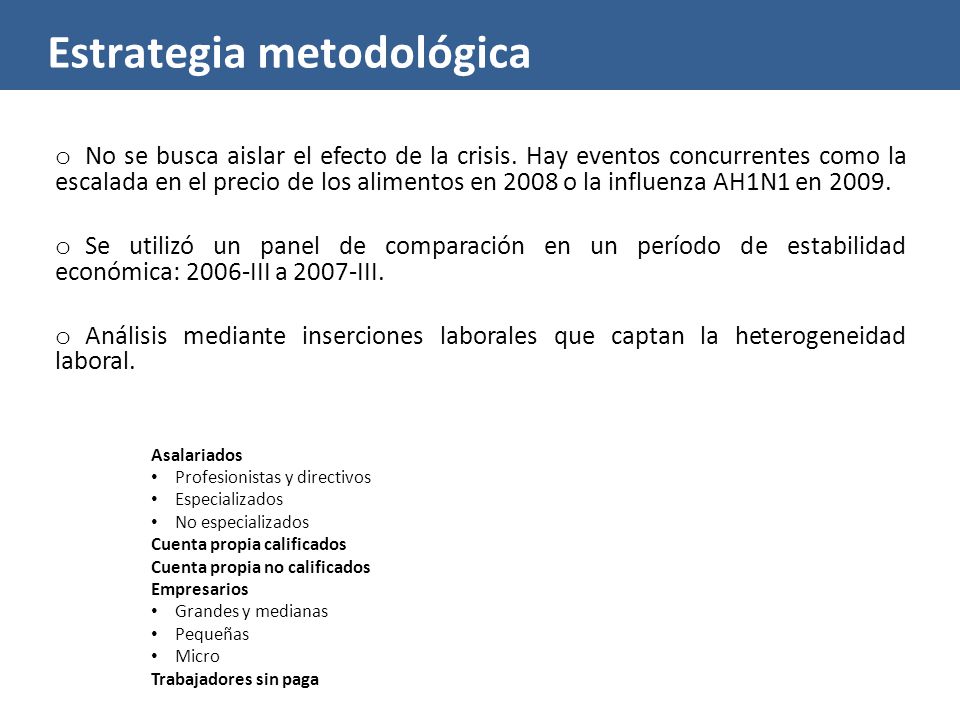 Estrategia metodológica

o No se busca aislar el efecto de la crisis. Hay eventos concurrentes como la escalada en el precio de los alimentos en 2008 o la influenza AH1N1 en 2009.

o Se utilizó un panel de comparación en un período de estabilidad económica: 2006-III a 2007-III.

o Análisis mediante inserciones laborales que captan la heterogeneidad laboral.

Asalariados
• Profesionistas y directivos
• Especializados
• No especializados
Cuenta propia calificados
Cuenta propia no calificados
Empresarios
• Grandes y medianas
• Pequeñas
• Micro
Trabajadores sin paga